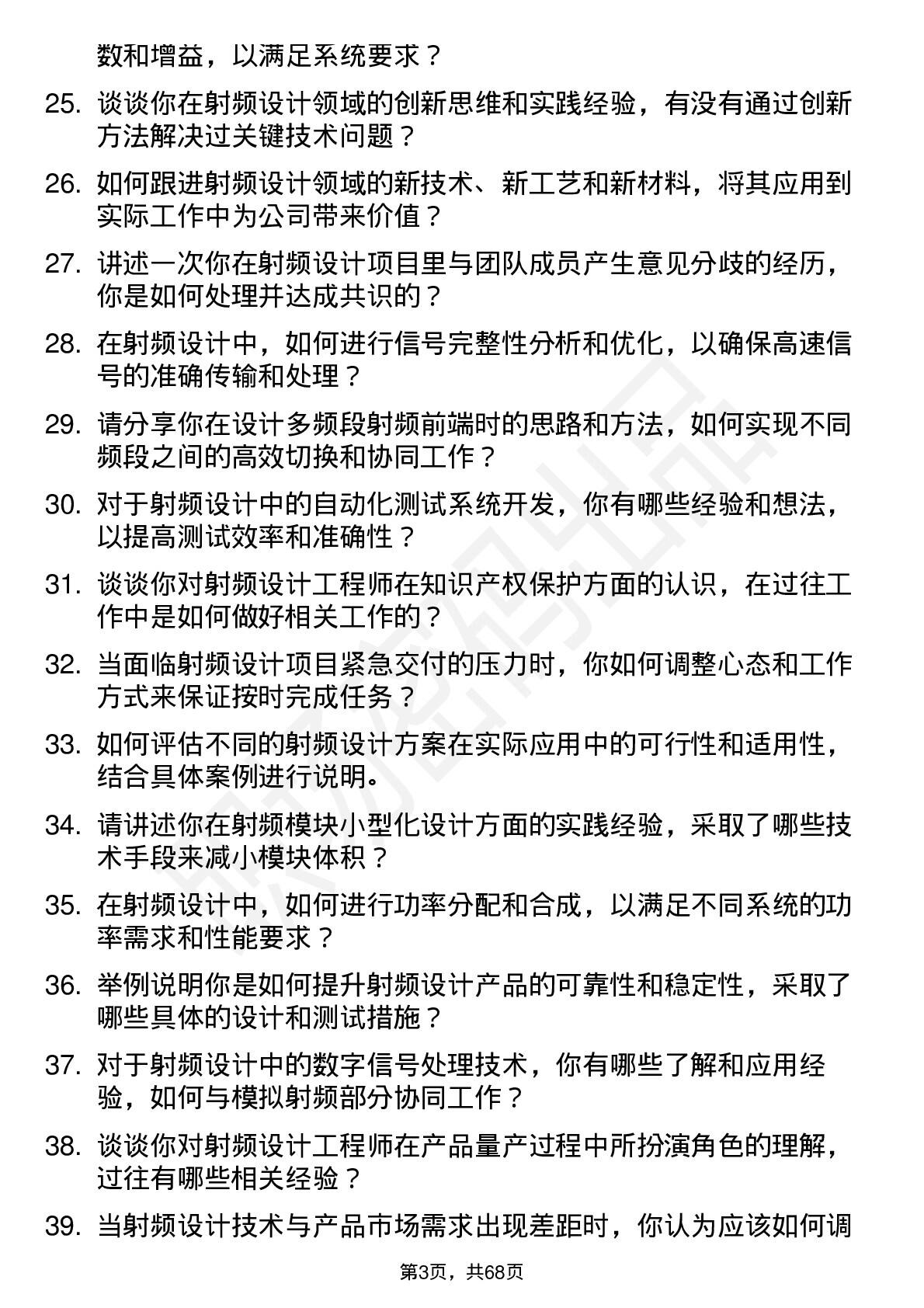 数和增益，以满足系统要求？

25. 谈谈你在射频设计领域的创新思维和实践经验，有没有通过创新方法解决过关键技术问题？

26. 如何跟进射频设计领域的新技术、新工艺和新材料，将其应用到实际工作中为公司带来价值？

27. 讲述一次你在射频设计项目里与团队成员产生意见分歧的经历，你是如何处理并达成共识的？

28. 在射频设计中，如何进行信号完整性分析和优化，以确保高速信号的准确传输和处理？

29. 请分享你在设计多频段射频前端时的思路和方法，如何实现不同频段之间的高效切换和协同工作？

30. 对于射频设计中的自动化测试系统开发，你有哪些经验和想法，以提高测试效率和准确性？

31. 谈谈你对射频设计工程师在知识产权保护方面的认识，在过往工作中是如何做好相关工作的？

32. 当面临射频设计项目紧急交付的压力时，你如何调整心态和工作方式来保证按时完成任务？

33. 如何评估不同的射频设计方案在实际应用中的可行性和适用性，结合具体案例进行说明。

34. 请讲述你在射频模块小型化设计方面的实践经验，采取了哪些技术手段来减小模块体积？

35. 在射频设计中，如何进行功率分配和合成，以满足不同系统的功率需求和性能要求？

36. 举例说明你是如何提升射频设计产品的可靠性和稳定性，采取了哪些具体的设计和测试措施？

37. 对于射频设计中的数字信号处理技术，你有哪些了解和应用经验，如何与模拟射频部分协同工作？

38. 谈谈你对射频设计工程师在产品量产过程中所扮演角色的理解，过往有哪些相关经验？

39. 当射频设计技术与产品市场需求出现差距时，你认为应该如何调

第3页，共68页